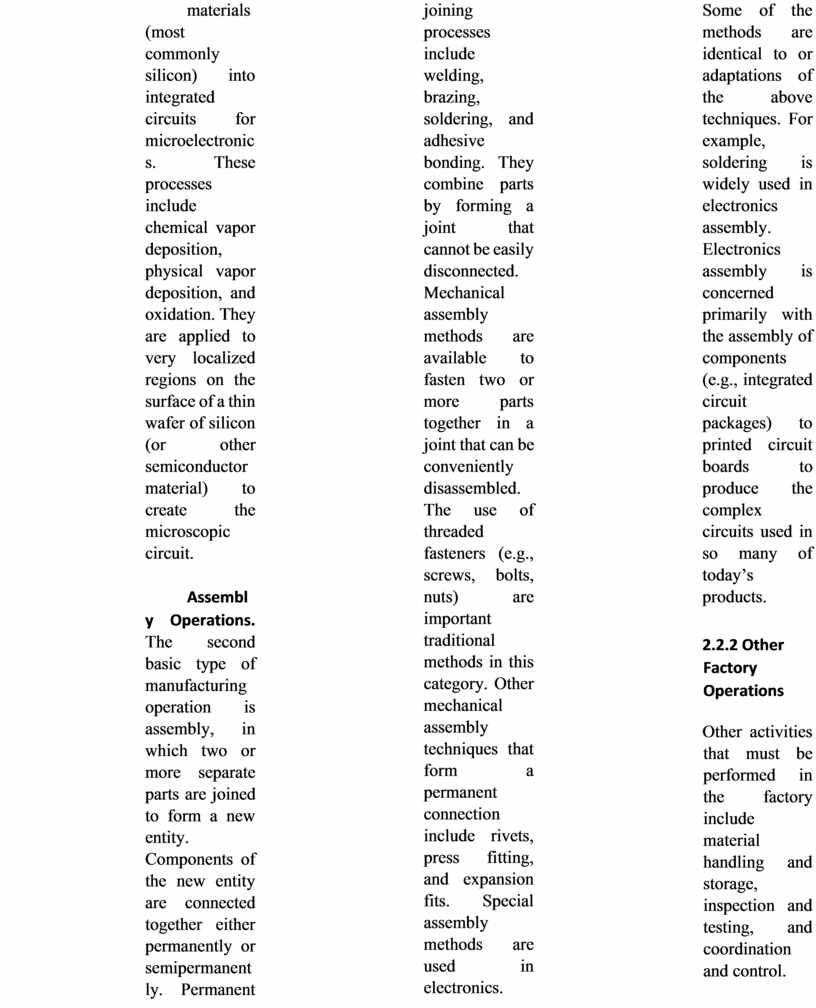 materials (most commonly silicon) into integrated circuits for microelectronics. These processes include chemical vapor deposition, physical vapor deposition, and oxidation. They are applied to very localized regions on the surface of a thin wafer of silicon (or other semiconductor material) to create the microscopic circuit.

Assembly Operations. The second basic type of manufacturing operation is assembly, in which two or more separate parts are joined to form a new entity. Components of the new entity are connected together either permanently or semipermanently. Permanent joining processes include welding, brazing, soldering, and adhesive bonding. They combine parts by forming a joint that cannot be easily disconnected. Mechanical assembly methods are available to fasten two or more parts together in a joint that can be conveniently disassembled. The use of threaded fasteners (e.g., screws, bolts, nuts) are important traditional methods in this category. Other mechanical assembly techniques that form a permanent connection include rivets, press fitting, and expansion fits. Special assembly methods are used in electronics. Some of the methods are identical to or adaptations of the above techniques. For example, soldering is widely used in electronics assembly. Electronics assembly is concerned primarily with the assembly of components (e.g., integrated circuit packages) to printed circuit boards to produce the complex circuits used in so many of today's products.

2.2.2 Other Factory Operations

Other activities that must be performed in the factory include material handling and storage, inspection and testing, and coordination and control.